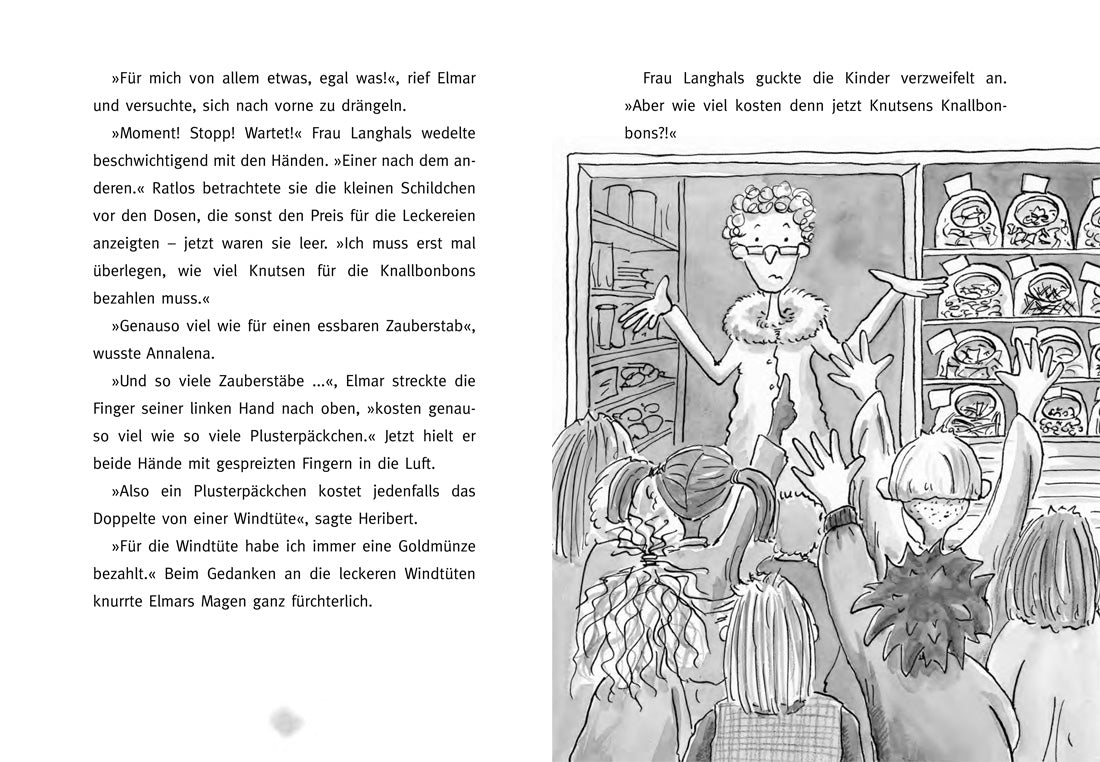 »Für mich von allem etwas, egal was!«, rief Elmar und versuchte, sich nach vorne zu drängeln.

»Moment! Stopp! Wartet!« Frau Langhals wedelte beschwichtigend mit den Händen. »Einer nach dem anderen.« Ratlos betrachtete sie die kleinen Schildchen vor den Dosen, die sonst den Preis für die Leckereien anzeigten – jetzt waren sie leer. »Ich muss erst mal überlegen, wie viel Knutsen für die Knallbonbons bezahlen muss.«

»Genauso viel wie für einen essbaren Zauberstab«, wusste Annalena.

»Und so viele Zauberstäbe ...«, Elmar streckte die Finger seiner linken Hand nach oben, »kosten genauso viel wie so viele Plusterpäckchen.« Jetzt hielt er beide Hände mit gespreizten Fingern in die Luft.

»Also ein Plusterpäckchen kostet jedenfalls das Doppelte von einer Windtüte«, sagte Heribert.

»Für die Windtüte habe ich immer eine Goldmünze bezahlt.« Beim Gedanken an die leckeren Windtüten knurrte Elmars Magen ganz fürchterlich.

Frau Langhals guckte die Kinder verzweifelt an. »Aber wie viel kosten denn jetzt Knutsens Knallbonbons?!«